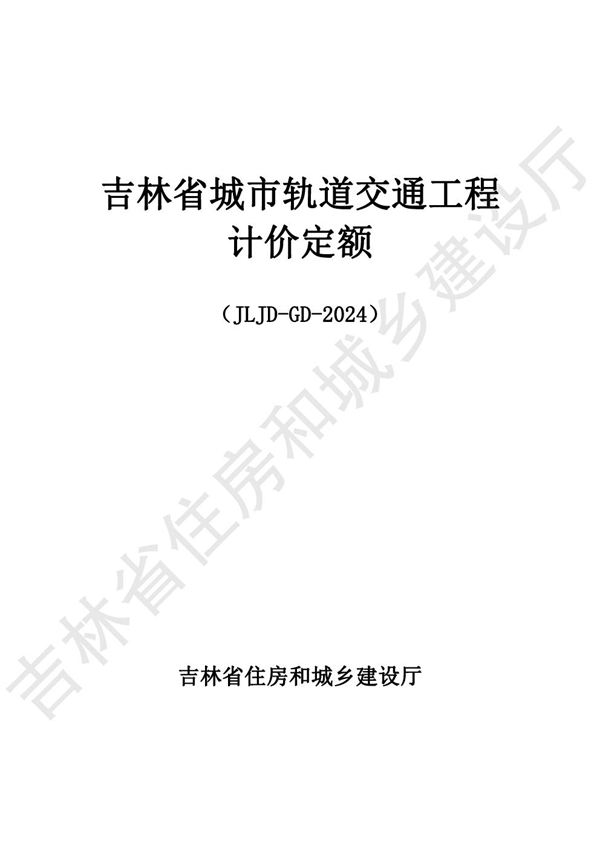 吉林省城市轨道交通工程
计价定额

（JLJD-GD-2024）

吉林省住房和城乡建设厅

吉林省住房和城乡建设厅